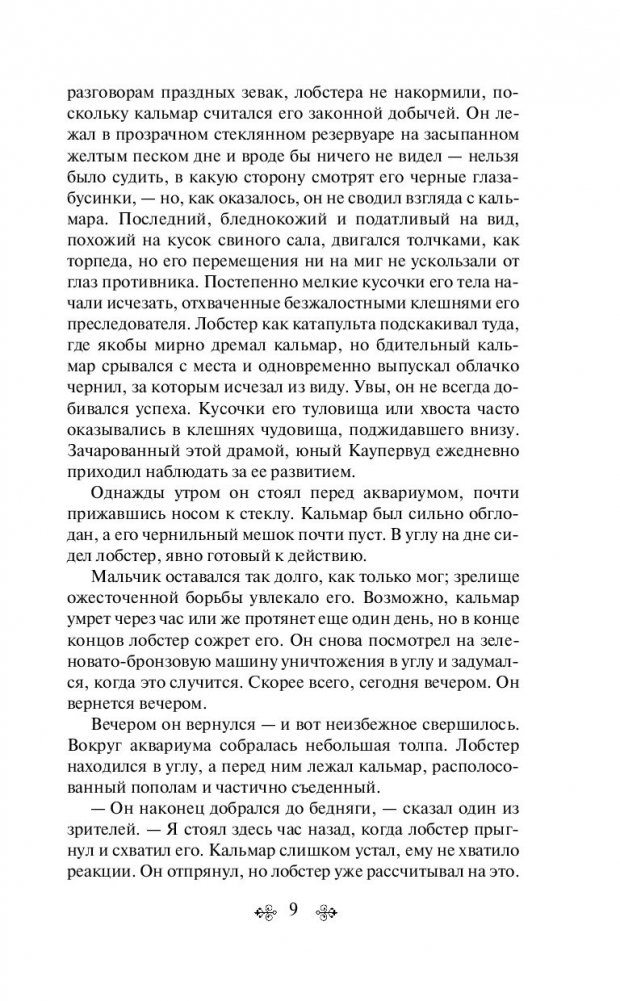 разговорам праздных зевак, лобстера не накормили, поскольку кальмар считался его законной добычей. Он лежал в прозрачном стеклянном резервуаре на засыпанном желтым песком дне и вроде бы ничего не видел — нельзя было судить, в какую сторону смотрят его черные глаза-бусинки, — но, как оказалось, он не сводил взгляда с кальмара. Последний, бледнокожий и податливый на вид, похожий на кусок свиного сала, двигался толчками, как торпеда, но его перемещения ни на миг не ускользали от глаз противника. Постепенно мелкие кусочки его тела начали исчезать, отхваченные безжалостными клешнями его преследователя. Лобстер как катапульта подскакивал туда, где якобы мирно дремал кальмар, но бдительный кальмар срывался с места и одновременно выпускал облачко чернил, за которым исчезал из виду. Увы, он не всегда добивался успеха. Кусочки его туловища или хвоста часто оказывались в клешнях чудовища, поджидавшего внизу. Зачарованный этой драмой, юный Каупервуд ежедневно приходил наблюдать за ее развитием.

Однажды утром он стоял перед аквариумом, почти прижавшись носом к стеклу. Кальмар был сильно обглодан, а его чернильный мешок почти пуст. В углу на дне сидел лобстер, явно готовый к действию.

Мальчик оставался так долго, как только мог; зрелище ожесточенной борьбы увлекало его. Возможно, кальмар умрет через час или же протянет еще один день, но в конце концов лобстер сожрет его. Он снова посмотрел на зеленовато-бронзовую машину уничтожения в углу и задумался, когда это случится. Скорее всего, сегодня вечером. Он вернется вечером.

Вечером он вернулся — и вот неизбежное свершилось. Вокруг аквариума собралась небольшая толпа. Лобстер находился в углу, а перед ним лежал кальмар, располосованный пополам и частично съеденный.

— Он наконец добрался до бедняги, — сказал один из зрителей. — Я стоял здесь час назад, когда лобстер прыгнул и схватил его. Кальмар слишком устал, ему не хватило реакции. Он отпрянул, но лобстер уже рассчитывал на это.

9